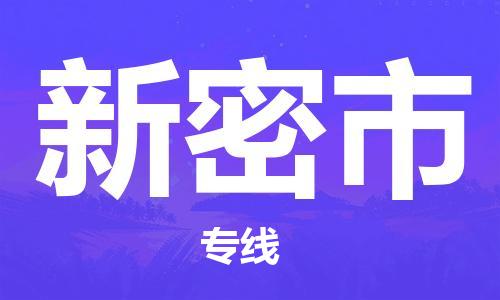 新密市

专线